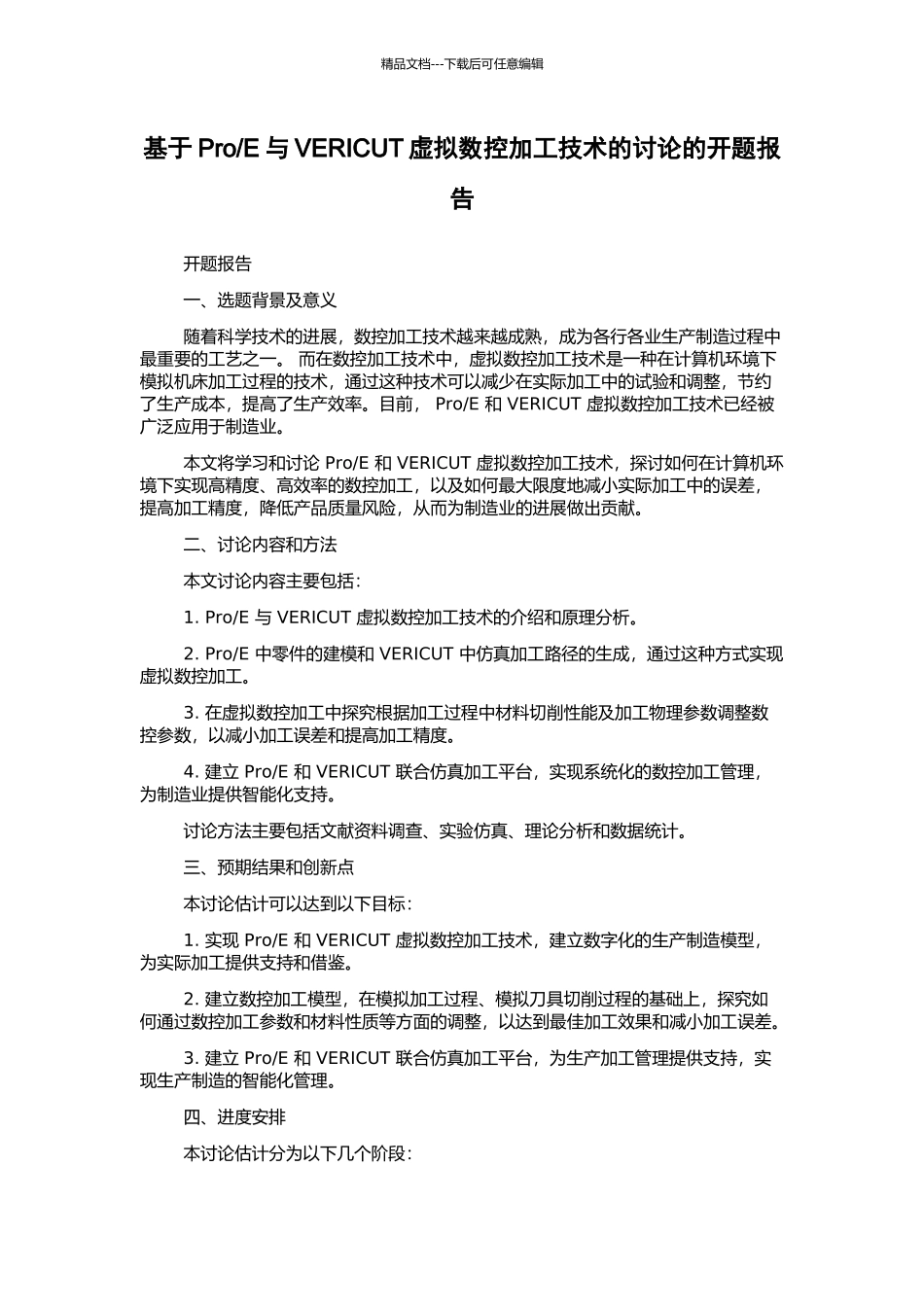 精品文档---下载后可任意编辑

基于 Pro/E 与 VERICUT 虚拟数控加工技术的讨论的开题报告

开题报告

一、选题背景及意义

随着科学技术的进展，数控加工技术越来越成熟，成为各行各业生产制造过程中最重要的工艺之一。 而在数控加工技术中，虚拟数控加工技术是一种在计算机环境下模拟机床加工过程的技术，通过这种技术可以减少在实际加工中的试验和调整，节约了生产成本，提高了生产效率。目前， Pro/E 和 VERICUT 虚拟数控加工技术已经被广泛应用于制造业。

本文将学习和讨论 Pro/E 和 VERICUT 虚拟数控加工技术，探讨如何在计算机环境下实现高精度、高效率的数控加工，以及如何最大限度地减小实际加工中的误差，提高加工精度，降低产品质量风险，从而为制造业的进展做出贡献。

二、讨论内容和方法

本文讨论内容主要包括：

1. Pro/E 与 VERICUT 虚拟数控加工技术的介绍和原理分析。

2. Pro/E 中零件的建模和 VERICUT 中仿真加工路径的生成，通过这种方式实现虚拟数控加工。

3. 在虚拟数控加工中探究根据加工过程中材料切削性能及加工物理参数调整数控参数，以减小加工误差和提高加工精度。

4. 建立 Pro/E 和 VERICUT 联合仿真加工平台，实现系统化的数控加工管理，为制造业提供智能化支持。

讨论方法主要包括文献资料调查、实验仿真、理论分析和数据统计。

三、预期结果和创新点

本讨论估计可以达到以下目标：

1. 实现 Pro/E 和 VERICUT 虚拟数控加工技术，建立数字化的生产制造模型，为实际加工提供支持和借鉴。

2. 建立数控加工模型，在模拟加工过程、模拟刀具切削过程的基础上，探究如何通过数控加工参数和材料性质等方面的调整，以达到最佳加工效果和减小加工误差。

3. 建立 Pro/E 和 VERICUT 联合仿真加工平台，为生产加工管理提供支持，实现生产制造的智能化管理。

四、进度安排

本讨论估计分为以下几个阶段：